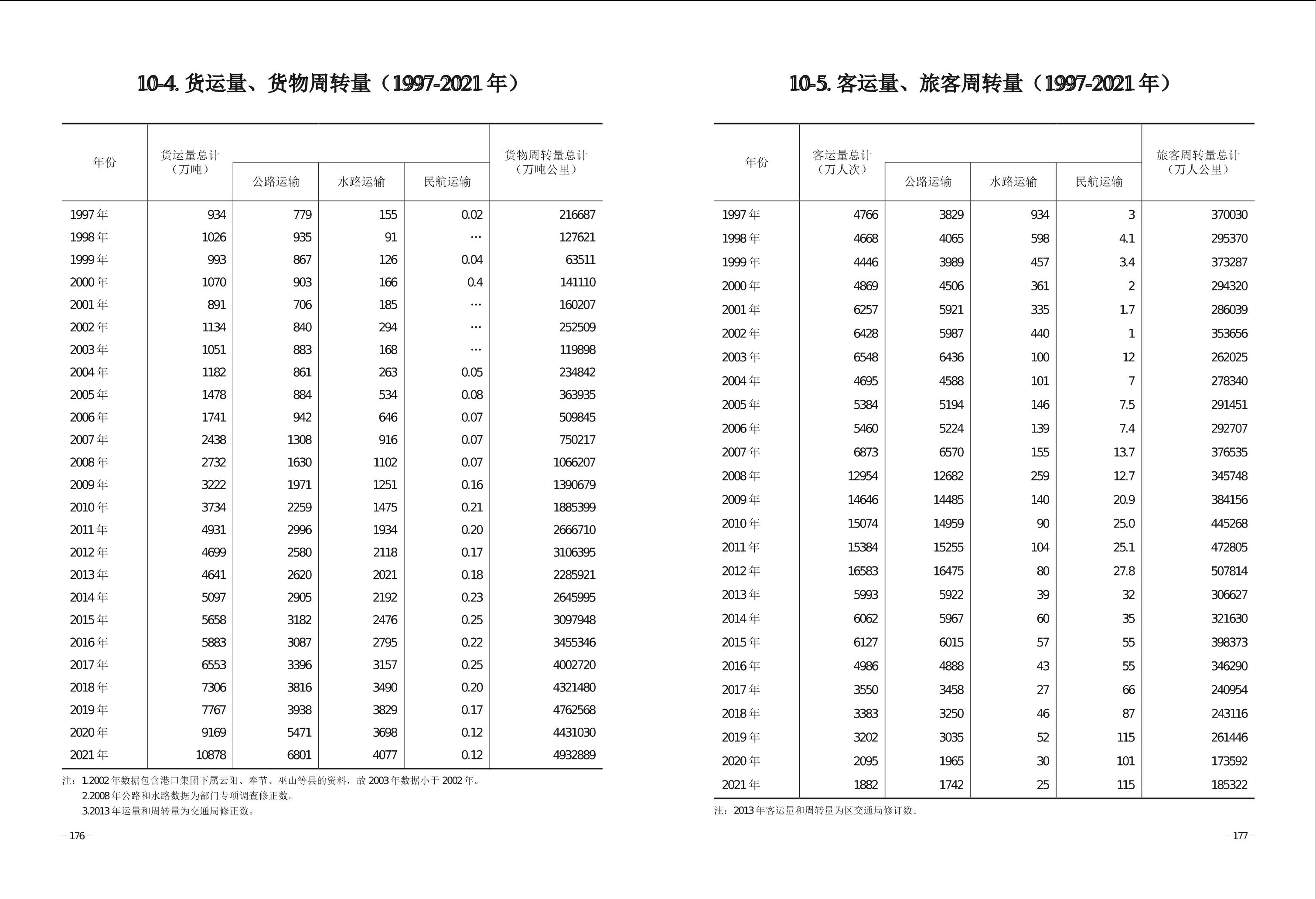 10-4. 货运量、货物周转量（1997-2021 年）

| 年份 | 货运量总计（万吨） | 公路运输 | 水路运输 | 民航运输 | 货物周转量总计（万吨公里） |
|---|---|---|---|---|---|
| 1997 年 | 934 | 779 | 155 | 0.02 | 216687 |
| 1998 年 | 1026 | 935 | 91 | … | 127621 |
| 1999 年 | 993 | 867 | 126 | 0.04 | 63511 |
| 2000 年 | 1070 | 903 | 166 | 0.4 | 141110 |
| 2001 年 | 891 | 706 | 185 | … | 160207 |
| 2002 年 | 1134 | 840 | 294 | … | 252509 |
| 2003 年 | 1051 | 883 | 168 | … | 119898 |
| 2004 年 | 1182 | 861 | 263 | 0.05 | 234842 |
| 2005 年 | 1478 | 884 | 534 | 0.08 | 363935 |
| 2006 年 | 1741 | 942 | 646 | 0.07 | 509845 |
| 2007 年 | 2438 | 1308 | 916 | 0.07 | 750217 |
| 2008 年 | 2732 | 1630 | 1102 | 0.07 | 1066207 |
| 2009 年 | 3222 | 1971 | 1251 | 0.16 | 1390679 |
| 2010 年 | 3734 | 2259 | 1475 | 0.21 | 1885399 |
| 2011 年 | 4931 | 2996 | 1934 | 0.20 | 2666710 |
| 2012 年 | 4699 | 2580 | 2118 | 0.17 | 3106395 |
| 2013 年 | 4641 | 2620 | 2021 | 0.18 | 2285921 |
| 2014 年 | 5097 | 2905 | 2192 | 0.23 | 2645995 |
| 2015 年 | 5658 | 3182 | 2476 | 0.25 | 3097948 |
| 2016 年 | 5883 | 3087 | 2795 | 0.22 | 3455346 |
| 2017 年 | 6553 | 3396 | 3157 | 0.25 | 4002720 |
| 2018 年 | 7306 | 3816 | 3490 | 0.20 | 4321480 |
| 2019 年 | 7767 | 3938 | 3829 | 0.17 | 4762568 |
| 2020 年 | 9169 | 5471 | 3698 | 0.12 | 4431030 |
| 2021 年 | 10878 | 6801 | 4077 | 0.12 | 4932889 |

注：1.2002 年数据包含港口集团下属云阳、奉节、巫山等县的资料，故 2003 年数据小于 2002 年。
2.2008 年公路和水路数据为部门专项调查修正数。
3.2013 年运量和周转量为交通局修正数。

– 176 –

10-5. 客运量、旅客周转量（1997-2021 年）

| 年份 | 客运量总计（万人次） | 公路运输 | 水路运输 | 民航运输 | 旅客周转量总计（万人公里） |
|---|---|---|---|---|---|
| 1997 年 | 4766 | 3829 | 934 | 3 | 370030 |
| 1998 年 | 4668 | 4065 | 598 | 4.1 | 295370 |
| 1999 年 | 4446 | 3989 | 457 | 3.4 | 373287 |
| 2000 年 | 4869 | 4506 | 361 | 2 | 294320 |
| 2001 年 | 6257 | 5921 | 335 | 1.7 | 286039 |
| 2002 年 | 6428 | 5987 | 440 | 1 | 353656 |
| 2003 年 | 6548 | 6436 | 100 | 12 | 262025 |
| 2004 年 | 4695 | 4588 | 101 | 7 | 278340 |
| 2005 年 | 5384 | 5194 | 146 | 7.5 | 291451 |
| 2006 年 | 5460 | 5224 | 139 | 7.4 | 292707 |
| 2007 年 | 6873 | 6570 | 155 | 13.7 | 376535 |
| 2008 年 | 12954 | 12682 | 259 | 12.7 | 345748 |
| 2009 年 | 14646 | 14485 | 140 | 20.9 | 384156 |
| 2010 年 | 15074 | 14959 | 90 | 25.0 | 445268 |
| 2011 年 | 15384 | 15255 | 104 | 25.1 | 472805 |
| 2012 年 | 16583 | 16475 | 80 | 27.8 | 507814 |
| 2013 年 | 5993 | 5922 | 39 | 32 | 306627 |
| 2014 年 | 6062 | 5967 | 60 | 35 | 321630 |
| 2015 年 | 6127 | 6015 | 57 | 55 | 398373 |
| 2016 年 | 4986 | 4888 | 43 | 55 | 346290 |
| 2017 年 | 3550 | 3458 | 27 | 66 | 240954 |
| 2018 年 | 3383 | 3250 | 46 | 87 | 243116 |
| 2019 年 | 3202 | 3035 | 52 | 115 | 261446 |
| 2020 年 | 2095 | 1965 | 30 | 101 | 173592 |
| 2021 年 | 1882 | 1742 | 25 | 115 | 185322 |

注：2013 年客运量和周转量为区交通局修订数。

– 177 –